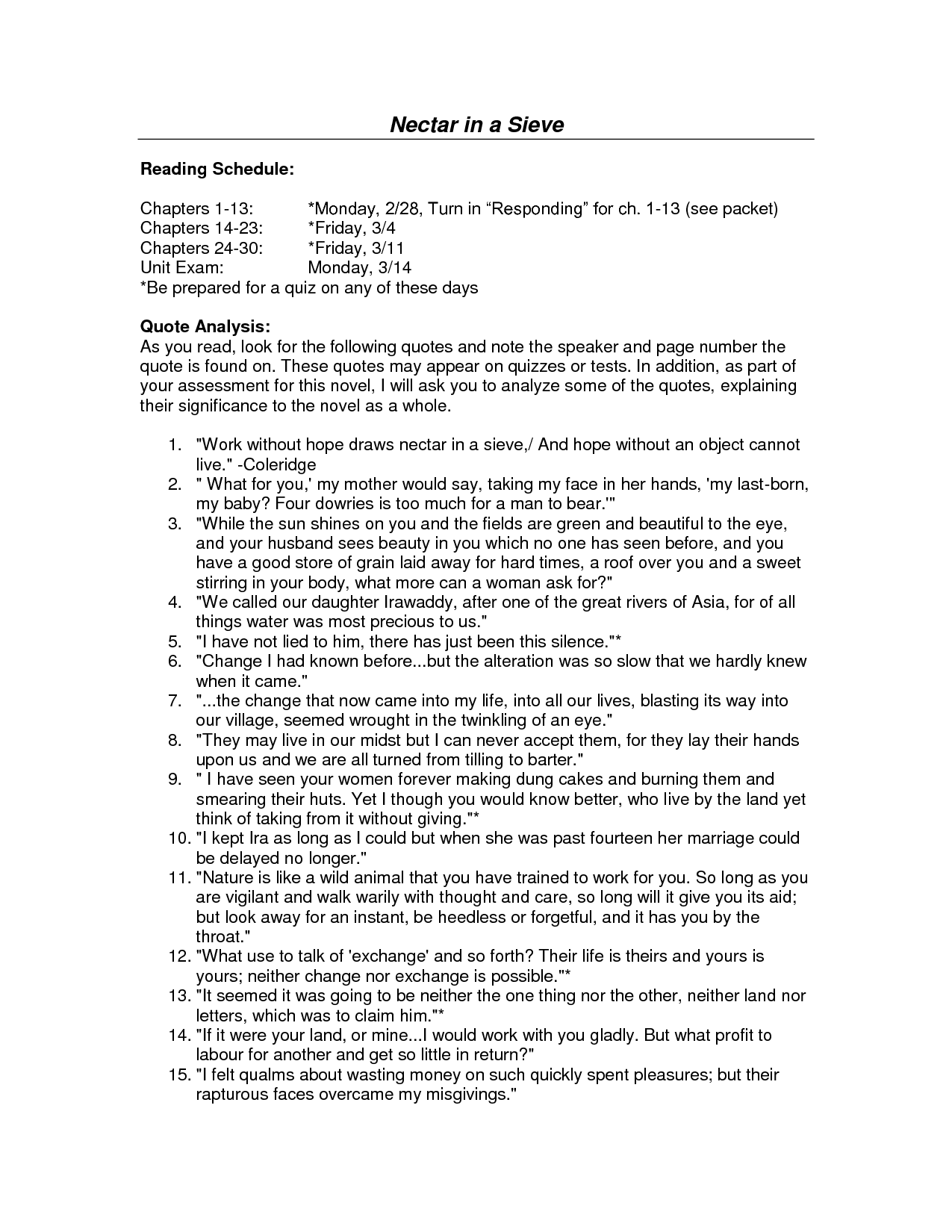 Nectar in a Sieve

Reading Schedule:

Chapters 1-13: *Monday, 2/28, Turn in “Responding” for ch. 1-13 (see packet)
Chapters 14-23: *Friday, 3/4
Chapters 24-30: *Friday, 3/11
Unit Exam: Monday, 3/14
*Be prepared for a quiz on any of these days

Quote Analysis:
As you read, look for the following quotes and note the speaker and page number the quote is found on. These quotes may appear on quizzes or tests. In addition, as part of your assessment for this novel, I will ask you to analyze some of the quotes, explaining their significance to the novel as a whole.

1. "Work without hope draws nectar in a sieve,/ And hope without an object cannot live." -Coleridge
2. " What for you,' my mother would say, taking my face in her hands, 'my last-born, my baby? Four dowries is too much for a man to bear.'"
3. "While the sun shines on you and the fields are green and beautiful to the eye, and your husband sees beauty in you which no one has seen before, and you have a good store of grain laid away for hard times, a roof over you and a sweet stirring in your body, what more can a woman ask for?"
4. "We called our daughter Irawaddy, after one of the great rivers of Asia, for of all things water was most precious to us."
5. "I have not lied to him, there has just been this silence."*
6. "Change I had known before...but the alteration was so slow that we hardly knew when it came."
7. "...the change that now came into my life, into all our lives, blasting its way into our village, seemed wrought in the twinkling of an eye."
8. "They may live in our midst but I can never accept them, for they lay their hands upon us and we are all turned from tilling to barter."
9. " I have seen your women forever making dung cakes and burning them and smearing their huts. Yet I though you would know better, who live by the land yet think of taking from it without giving."*
10. "I kept Ira as long as I could but when she was past fourteen her marriage could be delayed no longer."
11. "Nature is like a wild animal that you have trained to work for you. So long as you are vigilant and walk warily with thought and care, so long will it give you its aid; but look away for an instant, be heedless or forgetful, and it has you by the throat."
12. "What use to talk of 'exchange' and so forth? Their life is theirs and yours is yours; neither change nor exchange is possible."*
13. "It seemed it was going to be neither the one thing nor the other, neither land nor letters, which was to claim him."*
14. "If it were your land, or mine...I would work with you gladly. But what profit to labour for another and get so little in return?"
15. "I felt qualms about wasting money on such quickly spent pleasures; but their rapturous faces overcame my misgivings."